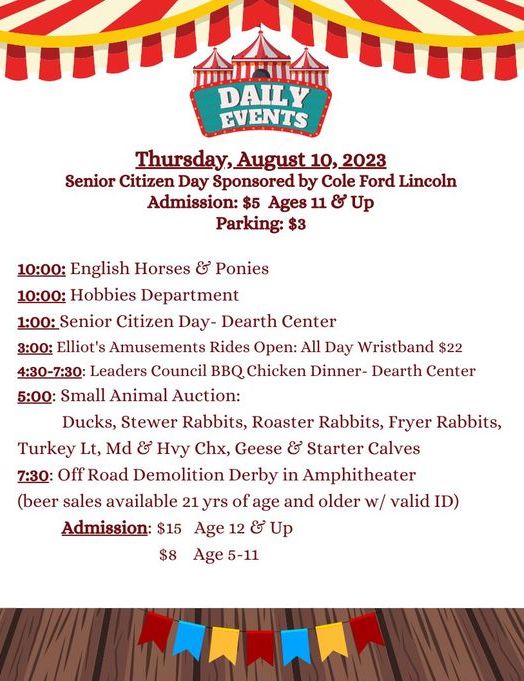 DAILY EVENTS

Thursday, August 10, 2023
Senior Citizen Day Sponsored by Cole Ford Lincoln
Admission: $5 Ages 11 & Up
Parking: $3

10:00: English Horses & Ponies
10:00: Hobbies Department
1:00: Senior Citizen Day- Dearth Center
3:00: Elliot's Amusements Rides Open: All Day Wristband $22
4:30-7:30: Leaders Council BBQ Chicken Dinner- Dearth Center
5:00: Small Animal Auction:
Ducks, Stewer Rabbits, Roaster Rabbits, Fryer Rabbits, Turkey Lt, Md & Hvy Chx, Geese & Starter Calves
7:30: Off Road Demolition Derby in Amphitheater
(beer sales available 21 yrs of age and older w/ valid ID)
Admission: $15 Age 12 & Up
$8 Age 5-11